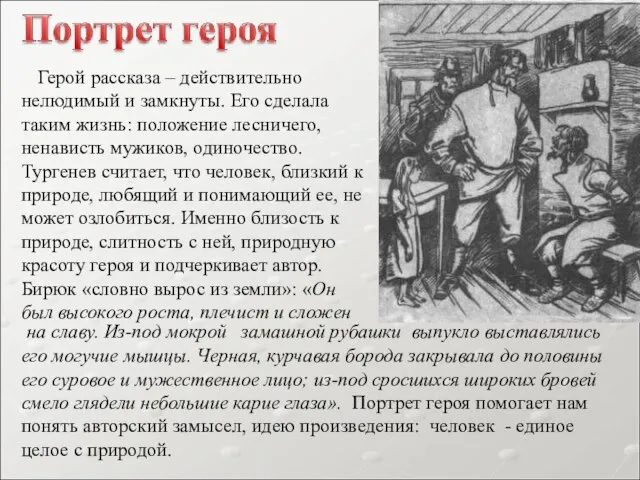 Портрет героя

Герой рассказа – действительно нелюдимый и замкнуты. Его сделала таким жизнь: положение лесничего, ненависть мужиков, одиночество. Тургенев считает, что человек, близкий к природе, любящий и понимающий ее, не может озлобиться. Именно близость к природе, слитность с ней, природную красоту героя и подчеркивает автор. Бирюк «словно вырос из земли»: «Он был высокого роста, плечист и сложен на славу. Из-под мокрой замашной рубашки выпукло выставлялись его могучие мышцы. Черная, курчавая борода закрывала до половины его суровое и мужественное лицо; из-под сросшихся широких бровей смело глядели небольшие карие глаза». Портрет героя помогает нам понять авторский замысел, идею произведения: человек - единое целое с природой.